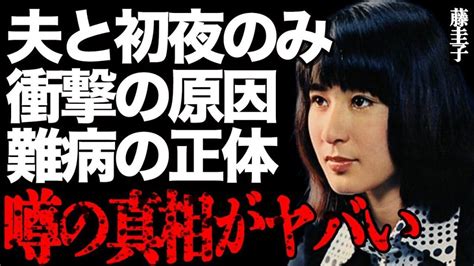 夫と初夜のみ
衝撃の原因
難病の正体
噂の真相がヤバい

藤圭子